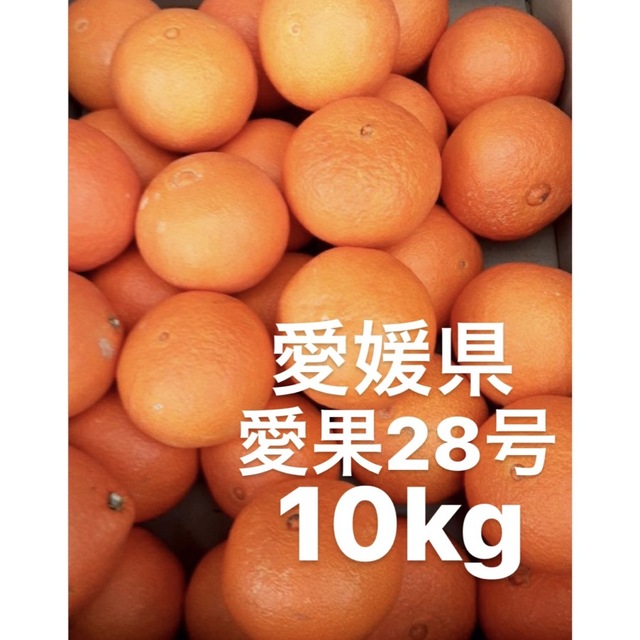 愛媛県
愛果28号
10kg